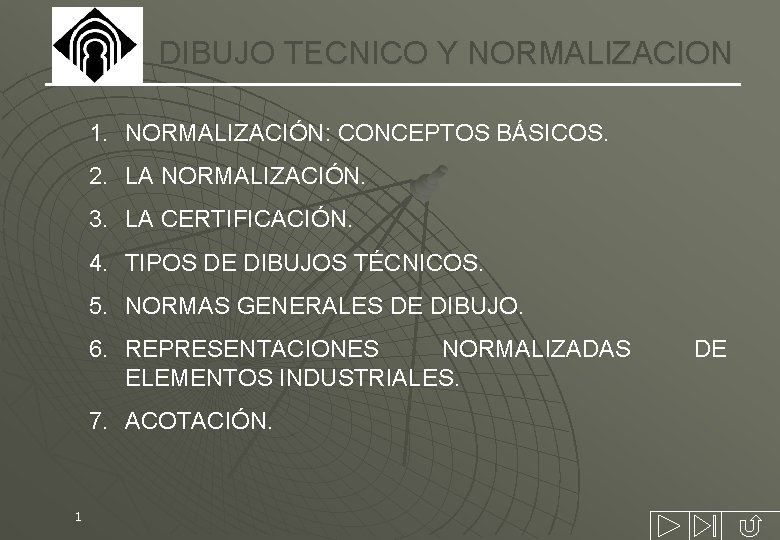 DIBUJO TECNICO Y NORMALIZACION

1. NORMALIZACIÓN: CONCEPTOS BÁSICOS.
2. LA NORMALIZACIÓN.
3. LA CERTIFICACIÓN.
4. TIPOS DE DIBUJOS TÉCNICOS.
5. NORMAS GENERALES DE DIBUJO.
6. REPRESENTACIONES NORMALIZADAS DE ELEMENTOS INDUSTRIALES.
7. ACOTACIÓN.

1